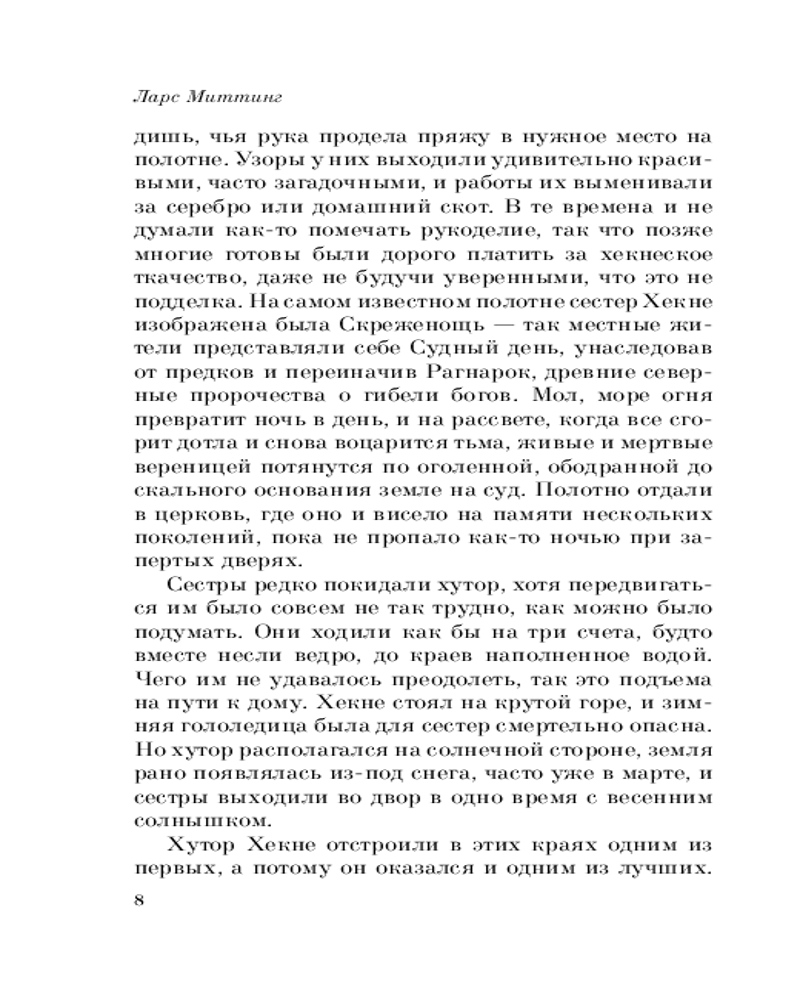 Ларс Миттинг

дишь, чья рука продела пряжу в нужное место на полотне. Узоры у них выходили удивительно красивыми, часто загадочными, и работы их выменивали за серебро или домашний скот. В те времена и не думали как-то помечать рукоделие, так что позже многие готовы были дорого платить за хекнеское ткачество, даже не будучи уверенными, что это не подделка. На самом известном полотне сестер Хекне изображена была Скреженощь — так местные жители представляли себе Судный день, унаследовав от предков и переиначив Рагнарок, древние северные пророчества о гибели богов. Мол, море огня превратит ночь в день, и на рассвете, когда все сгорит дотла и снова воцарится тьма, живые и мертвые вереницей потянутся по оголенной, ободранной до скального основания земле на суд. Полотно отдали в церковь, где оно и висело на памяти нескольких поколений, пока не пропало как-то ночью при запертых дверях.

Сестры редко покидали хутор, хотя передвигаться им было совсем не так трудно, как можно было подумать. Они ходили как бы на три счета, будто вместе несли ведро, до краев наполненное водой. Чего им не удавалось преодолеть, так это подъема на пути к дому. Хекне стоял на крутой горе, и зимняя гололедица была для сестер смертельно опасна. Но хутор располагался на солнечной стороне, земля рано появлялась из-под снега, часто уже в марте, и сестры выходили во двор в одно время с весенним солнышком.

Хутор Хекне отстроили в этих краях одним из первых, а потому он оказался и одним из лучших.

8